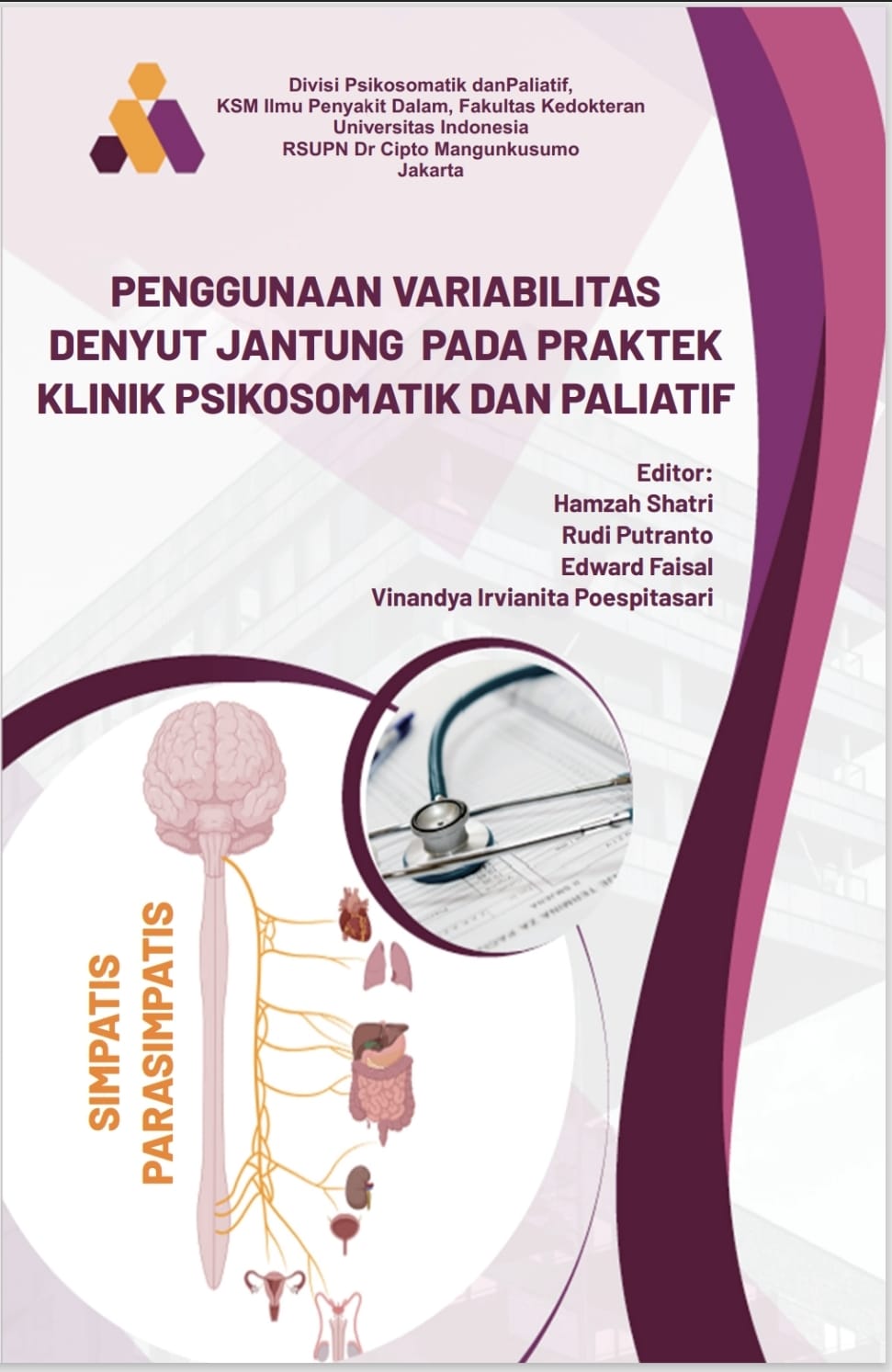 Divisi Psikosomatik danPaliatif,
KSM Ilmu Penyakit Dalam, Fakultas Kedokteran
Universitas Indonesia
RSUPN Dr Cipto Mangunkusumo
Jakarta

PENGGUNAAN VARIABILITAS DENYUT JANTUNG PADA PRAKTEK KLINIK PSIKOSOMATIK DAN PALIATIF

Editor:
Hamzah Shatri
Rudi Putranto
Edward Faisal
Vinandya Irvianita Poespitasari

SIMPATIS
PARASIMPATIS